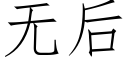 无后